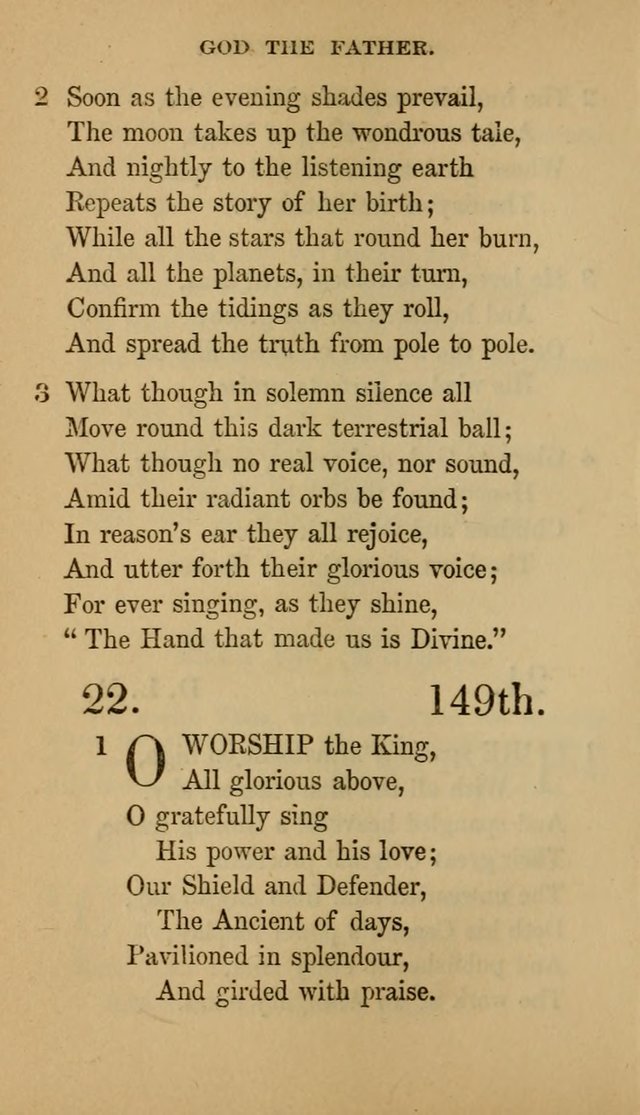 GOD THE FATHER.

2 Soon as the evening shades prevail,
The moon takes up the wondrous tale,
And nightly to the listening earth
Repeats the story of her birth;
While all the stars that round her burn,
And all the planets, in their turn,
Confirm the tidings as they roll,
And spread the truth from pole to pole.

3 What though in solemn silence all
Move round this dark terrestrial ball;
What though no real voice, nor sound,
Amid their radiant orbs be found;
In reason's ear they all rejoice,
And utter forth their glorious voice;
For ever singing, as they shine,
"The Hand that made us is Divine."

22. 149th.

1 O WORSHIP the King,
All glorious above,
O gratefully sing
His power and his love;
Our Shield and Defender,
The Ancient of days,
Pavilioned in splendour,
And girded with praise.